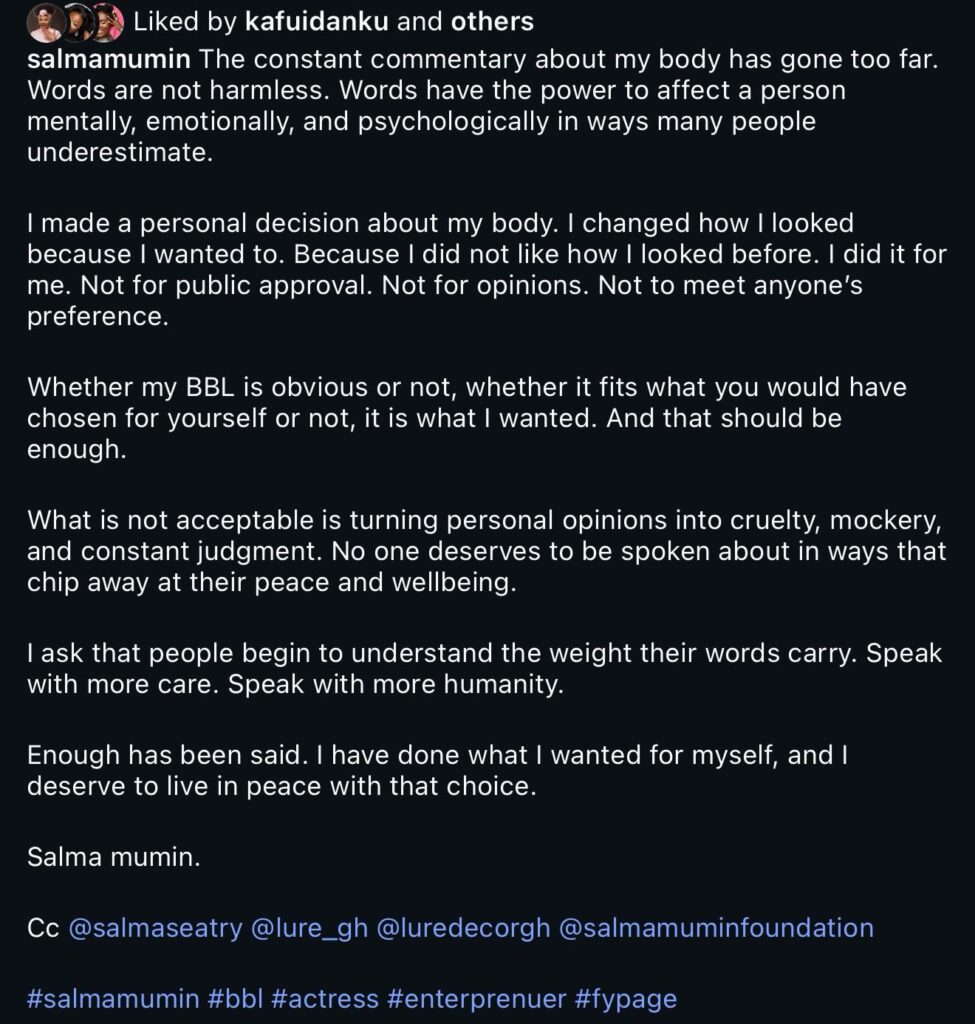 Liked by kafuidanku and others

salmamumin The constant commentary about my body has gone too far. Words are not harmless. Words have the power to affect a person mentally, emotionally, and psychologically in ways many people underestimate.

I made a personal decision about my body. I changed how I looked because I wanted to. Because I did not like how I looked before. I did it for me. Not for public approval. Not for opinions. Not to meet anyone's preference.

Whether my BBL is obvious or not, whether it fits what you would have chosen for yourself or not, it is what I wanted. And that should be enough.

What is not acceptable is turning personal opinions into cruelty, mockery, and constant judgment. No one deserves to be spoken about in ways that chip away at their peace and wellbeing.

I ask that people begin to understand the weight their words carry. Speak with more care. Speak with more humanity.

Enough has been said. I have done what I wanted for myself, and I deserve to live in peace with that choice.

Salma mumin.

Cc @salmaseatry @lure_gh @luredecorgh @salmamuminfoundation

#salmamumin #bbl #actress #enterprenuer #fypage